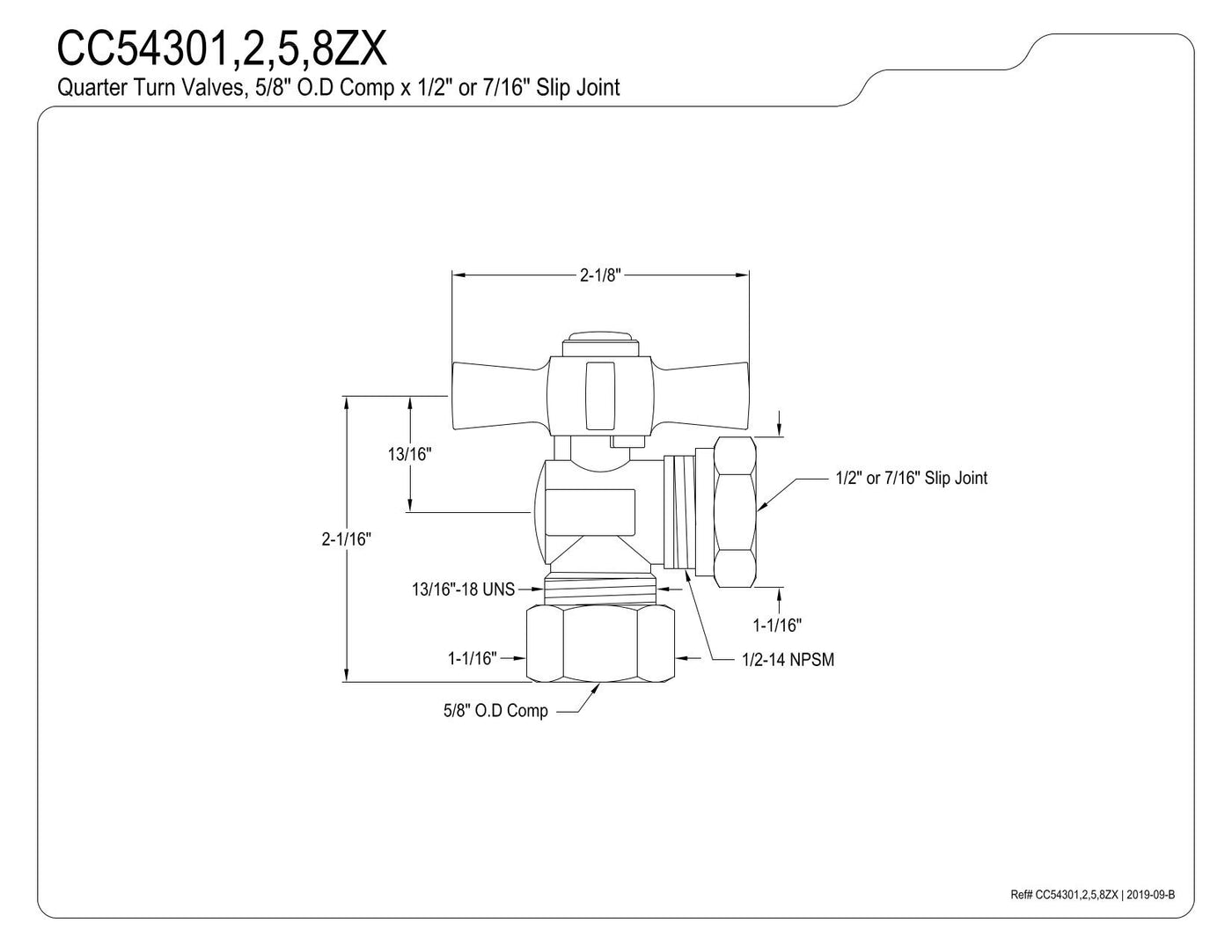 CC54301,2,5,8ZX
Quarter Turn Valves, 5/8" O.D Comp x 1/2" or 7/16" Slip Joint

2-1/8"

13/16"

2-1/16"

1/2" or 7/16" Slip Joint

13/16"-18 UNS

1-1/16"

1-1/16"

1/2-14 NPSM

5/8" O.D Comp

Ref# CC54301,2,5,8ZX | 2019-09-B